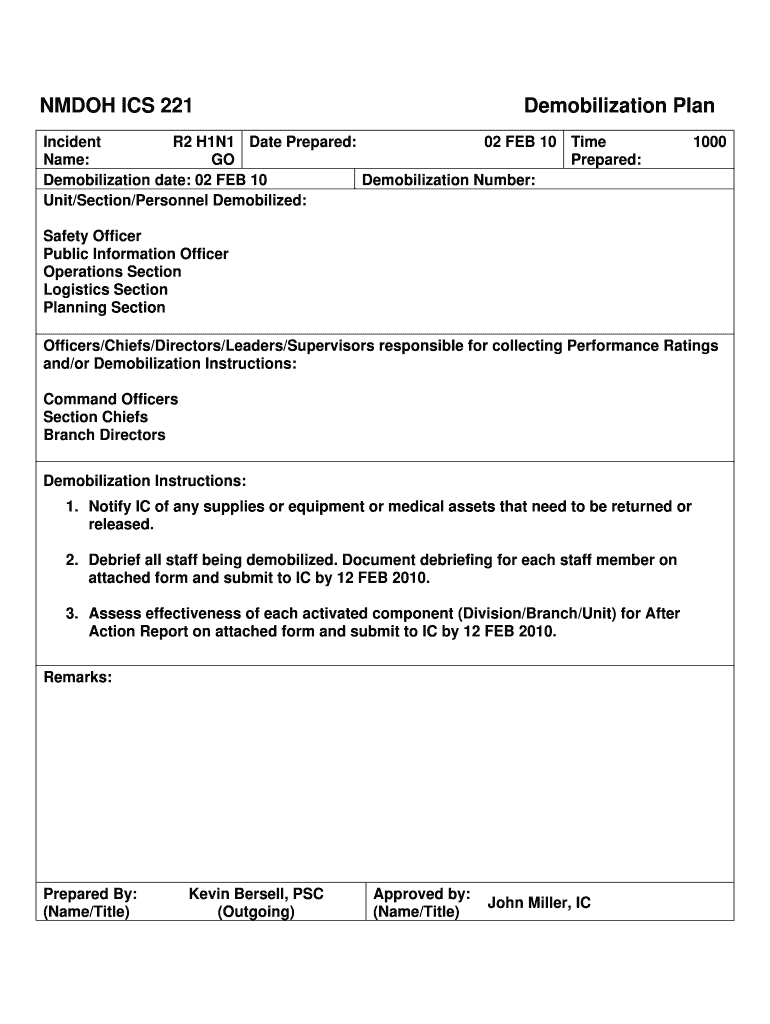 NMDOH ICS 221

Demobilization Plan

Incident Name: R2 H1N1 GO

Date Prepared: 02 FEB 10

Time Prepared: 1000

Demobilization date: 02 FEB 10

Demobilization Number:

Unit/Section/Personnel Demobilized:

Safety Officer
Public Information Officer
Operations Section
Logistics Section
Planning Section

Officers/Chiefs/Directors/Leaders/Supervisors responsible for collecting Performance Ratings and/or Demobilization Instructions:

Command Officers
Section Chiefs
Branch Directors

Demobilization Instructions:

1. Notify IC of any supplies or equipment or medical assets that need to be returned or released.

2. Debrief all staff being demobilized. Document debriefing for each staff member on attached form and submit to IC by 12 FEB 2010.

3. Assess effectiveness of each activated component (Division/Branch/Unit) for After Action Report on attached form and submit to IC by 12 FEB 2010.

Remarks:

Prepared By: (Name/Title)

Kevin Bersell, PSC (Outgoing)

Approved by: (Name/Title)

John Miller, IC